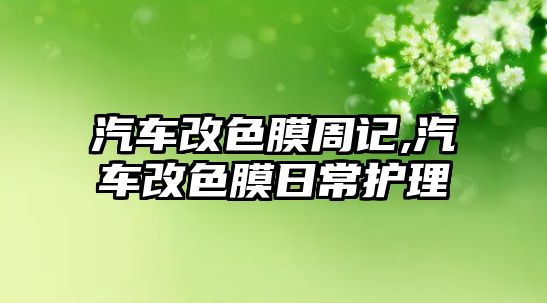 汽车改色膜周记,汽车改色膜日常护理